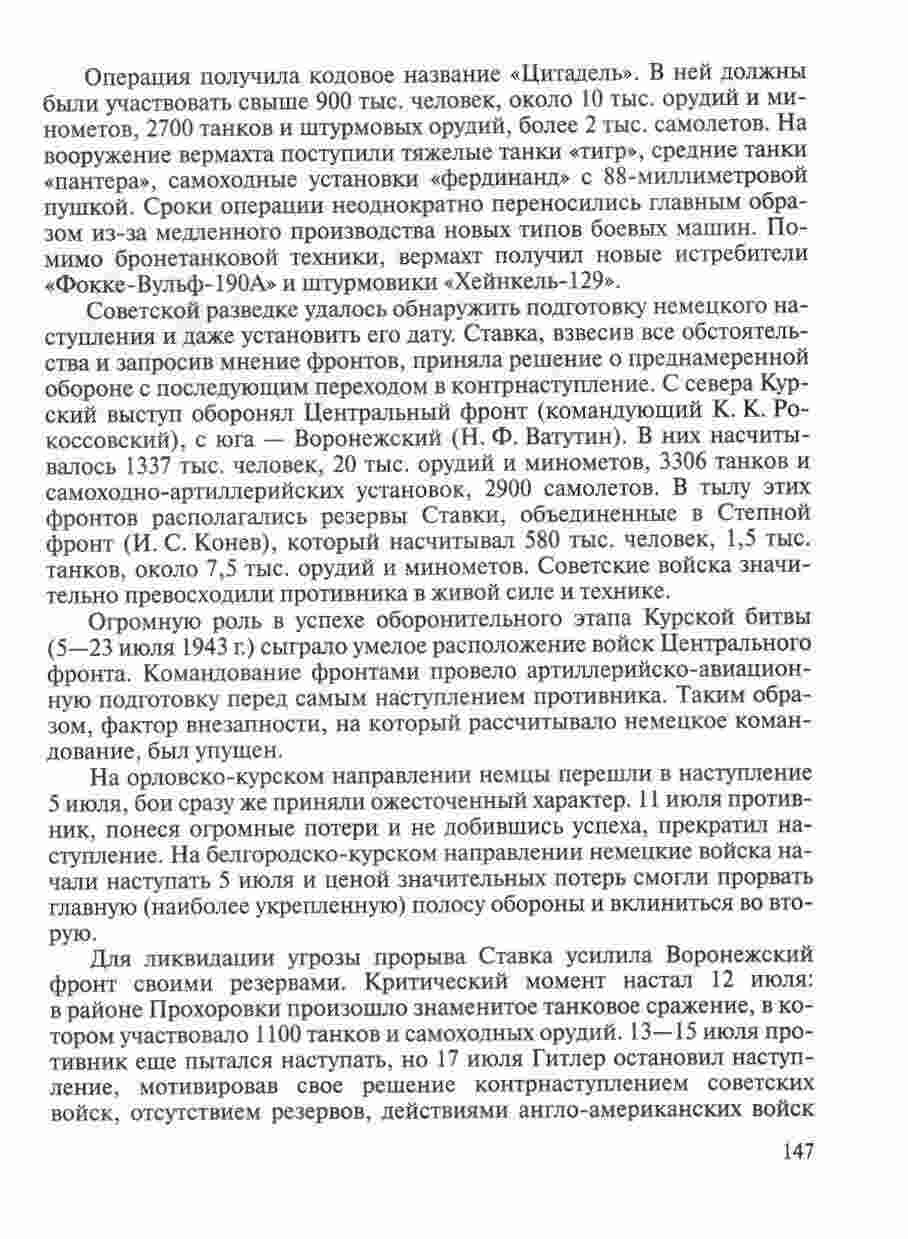 Операция получила кодовое название «Цитадель». В ней должны были участвовать свыше 900 тыс. человек, около 10 тыс. орудий и минометов, 2700 танков и штурмовых орудий, более 2 тыс. самолетов. На вооружение вермахта поступили тяжелые танки «тигр», средние танки «пантера», самоходные установки «фердинанд» с 88-миллиметровой пушкой. Сроки операции неоднократно переносились главным образом из-за медленного производства новых типов боевых машин. Помимо бронетанковой техники, вермахт получил новые истребители «Фокке-Вульф-190А» и штурмовики «Хейнкель-129».

Советской разведке удалось обнаружить подготовку немецкого наступления и даже установить его дату. Ставка, взвесив все обстоятельства и запросив мнение фронтов, приняла решение о преднамеренной обороне с последующим переходом в контрнаступление. С севера Курский выступ оборонял Центральный фронт (командующий К. К. Рокоссовский), с юга — Воронежский (Н. Ф. Ватутин). В них насчитывалось 1337 тыс. человек, 20 тыс. орудий и минометов, 3306 танков и самоходно-артиллерийских установок, 2900 самолетов. В тылу этих фронтов располагались резервы Ставки, объединенные в Степной фронт (И. С. Конев), который насчитывал 580 тыс. человек, 1,5 тыс. танков, около 7,5 тыс. орудий и минометов. Советские войска значительно превосходили противника в живой силе и технике.

Огромную роль в успехе оборонительного этапа Курской битвы (5—23 июля 1943 г.) сыграло умелое расположение войск Центрального фронта. Командование фронтами провело артиллерийско-авиационную подготовку перед самым наступлением противника. Таким образом, фактор внезапности, на который рассчитывало немецкое командование, был упущен.

На орловско-курском направлении немцы перешли в наступление 5 июля, бои сразу же приняли ожесточенный характер. 11 июля противник, понеся огромные потери и не добившись успеха, прекратил наступление. На белгородско-курском направлении немецкие войска начали наступать 5 июля и ценой значительных потерь смогли прорвать главную (наиболее укрепленную) полосу обороны и вклиниться во вторую.

Для ликвидации угрозы прорыва Ставка усилила Воронежский фронт своими резервами. Критический момент настал 12 июля: в районе Прохоровки произошло знаменитое танковое сражение, в котором участвовало 1100 танков и самоходных орудий. 13—15 июля противник еще пытался наступать, но 17 июля Гитлер остановил наступление, мотивировав свое решение контрнаступлением советских войск, отсутствием резервов, действиями англо-американских войск

147